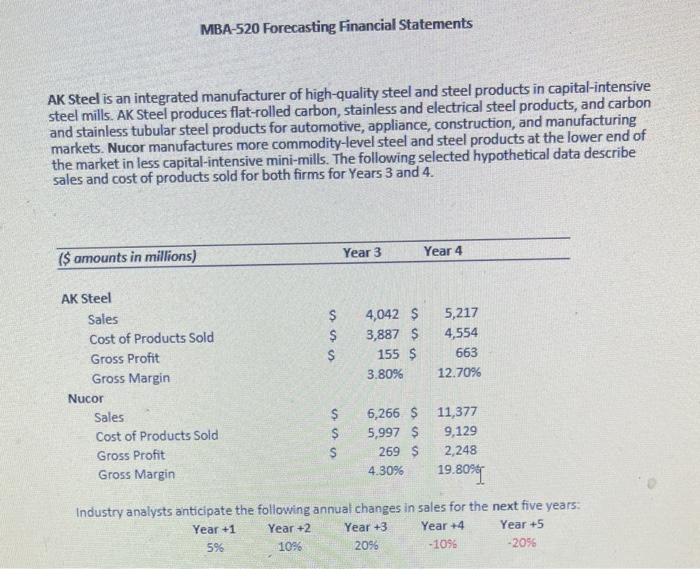 MBA-520 Forecasting Financial Statements

AK Steel is an integrated manufacturer of high-quality steel and steel products in capital-intensive steel mills. AK Steel produces flat-rolled carbon, stainless and electrical steel products, and carbon and stainless tubular steel products for automotive, appliance, construction, and manufacturing markets. Nucor manufactures more commodity-level steel and steel products at the lower end of the market in less capital-intensive mini-mills. The following selected hypothetical data describe sales and cost of products sold for both firms for Years 3 and 4.

| ($ amounts in millions) | Year 3 | Year 4 |
|---|---|---|
| AK Steel | | |
| Sales | $ 4,042 | $ 5,217 |
| Cost of Products Sold | $ 3,887 | $ 4,554 |
| Gross Profit | $ 155 | $ 663 |
| Gross Margin | 3.80% | 12.70% |
| Nucor | | |
| Sales | $ 6,266 | $ 11,377 |
| Cost of Products Sold | $ 5,997 | $ 9,129 |
| Gross Profit | $ 269 | $ 2,248 |
| Gross Margin | 4.30% | 19.80% |

Industry analysts anticipate the following annual changes in sales for the next five years:

| Year +1 | Year +2 | Year +3 | Year +4 | Year +5 |
|---|---|---|---|---|
| 5% | 10% | 20% | -10% | -20% |